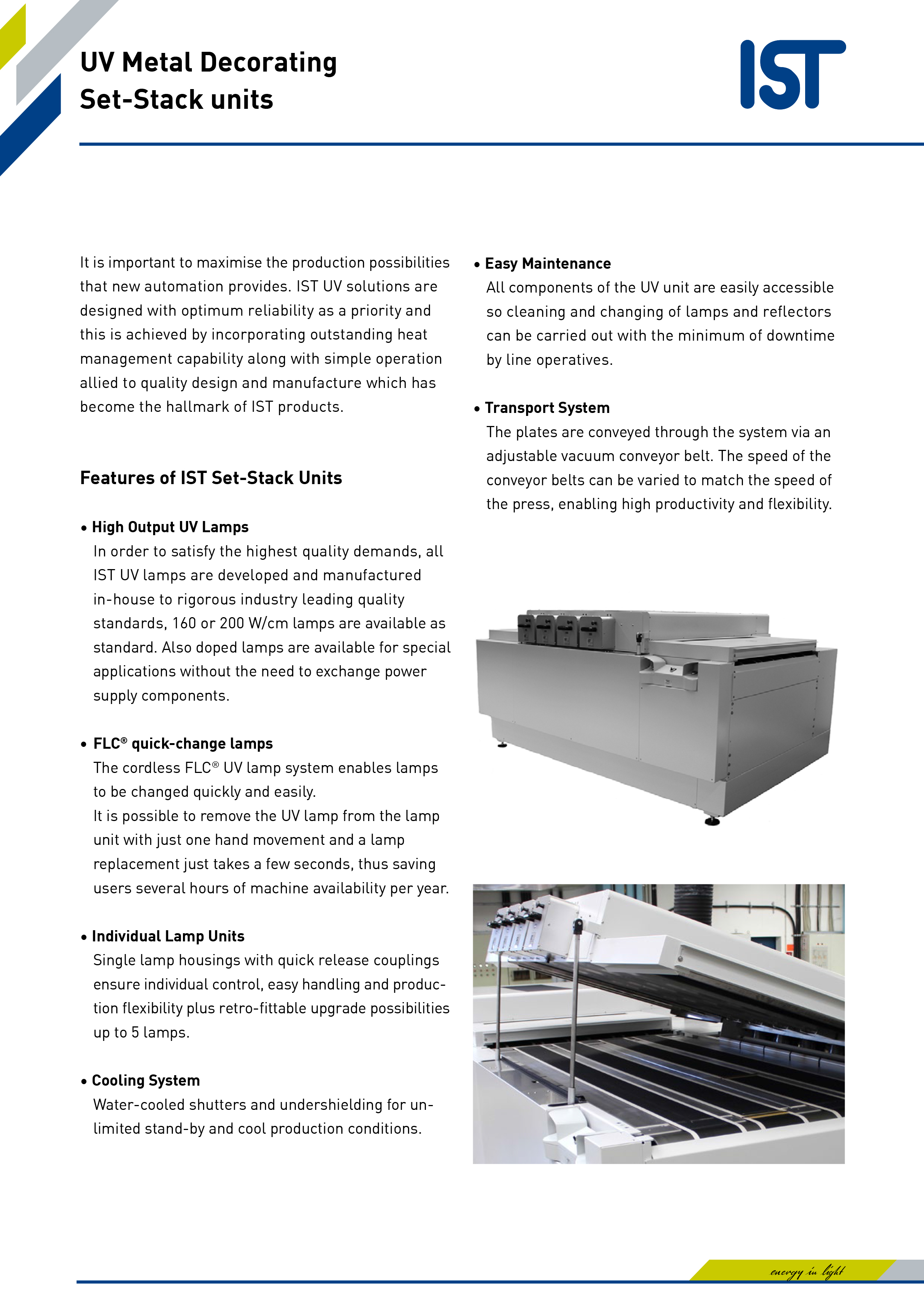 UV Metal Decorating
Set-Stack units

IST

It is important to maximise the production possibilities that new automation provides. IST UV solutions are designed with optimum reliability as a priority and this is achieved by incorporating outstanding heat management capability along with simple operation allied to quality design and manufacture which has become the hallmark of IST products.

Features of IST Set-Stack Units

• High Output UV Lamps
In order to satisfy the highest quality demands, all IST UV lamps are developed and manufactured in-house to rigorous industry leading quality standards, 160 or 200 W/cm lamps are available as standard. Also doped lamps are available for special applications without the need to exchange power supply components.

• FLC® quick-change lamps
The cordless FLC® UV lamp system enables lamps to be changed quickly and easily.
It is possible to remove the UV lamp from the lamp unit with just one hand movement and a lamp replacement just takes a few seconds, thus saving users several hours of machine availability per year.

• Individual Lamp Units
Single lamp housings with quick release couplings ensure individual control, easy handling and production flexibility plus retro-fittable upgrade possibilities up to 5 lamps.

• Cooling System
Water-cooled shutters and undershielding for unlimited stand-by and cool production conditions.

• Easy Maintenance
All components of the UV unit are easily accessible so cleaning and changing of lamps and reflectors can be carried out with the minimum of downtime by line operatives.

• Transport System
The plates are conveyed through the system via an adjustable vacuum conveyor belt. The speed of the conveyor belts can be varied to match the speed of the press, enabling high productivity and flexibility.

energy in light